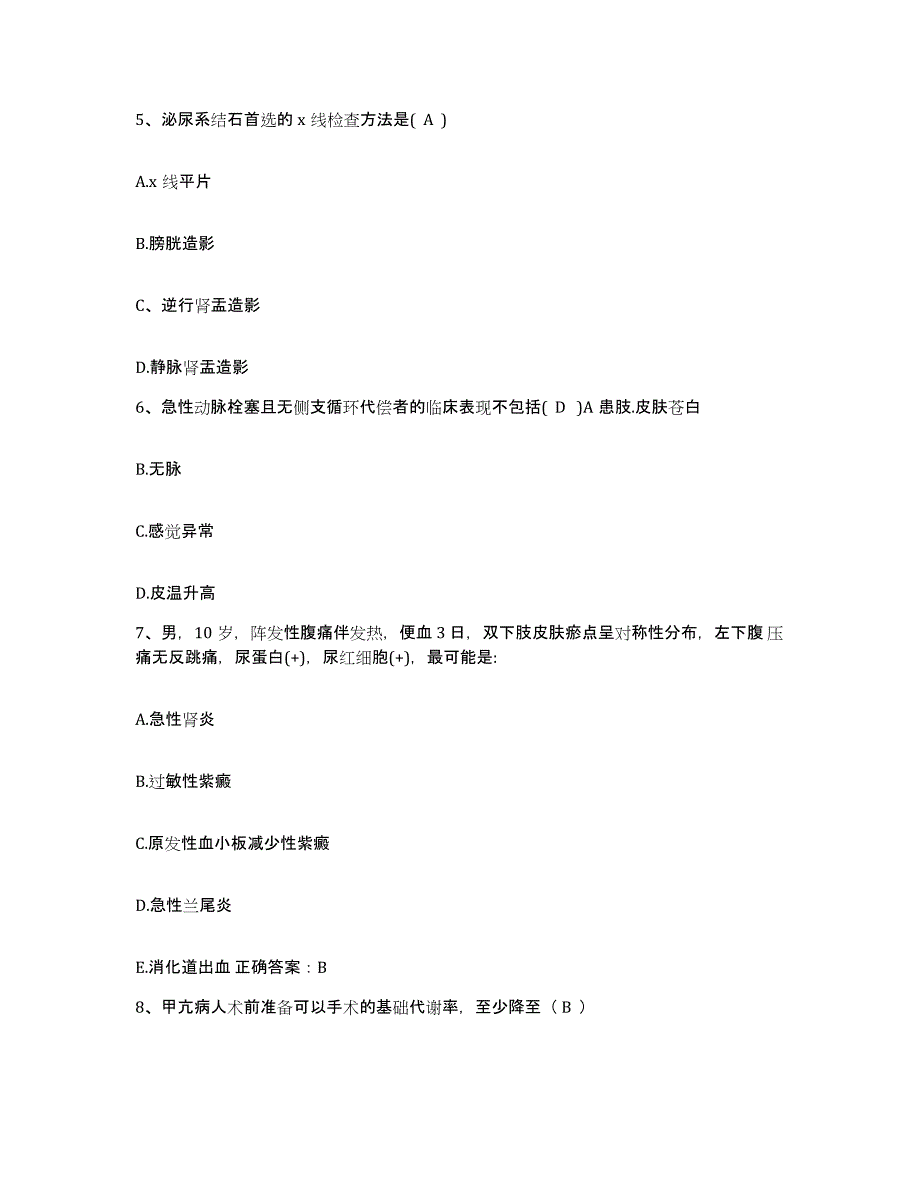 5、泌尿系结石首选的 x 线检查方法是( A )

A.x 线平片

B.膀胱造影

C、逆行肾盂造影

D.静脉肾盂造影

6、急性动脉栓塞且无侧支循环代偿者的临床表现不包括( D )A 患肢.皮肤苍白

B.无脉

C.感觉异常

D.皮温升高

7、男，10 岁，阵发性腹痛伴发热，便血 3 日，双下肢皮肤瘀点呈对称性分布，左下腹压痛无反跳痛，尿蛋白(+)，尿红细胞(+)，最可能是:

A.急性肾炎

B.过敏性紫癜

C.原发性血小板减少性紫癜

D.急性兰尾炎

E.消化道出血 正确答案：B

8、甲亢病人术前准备可以手术的基础代谢率，至少降至（ B ）